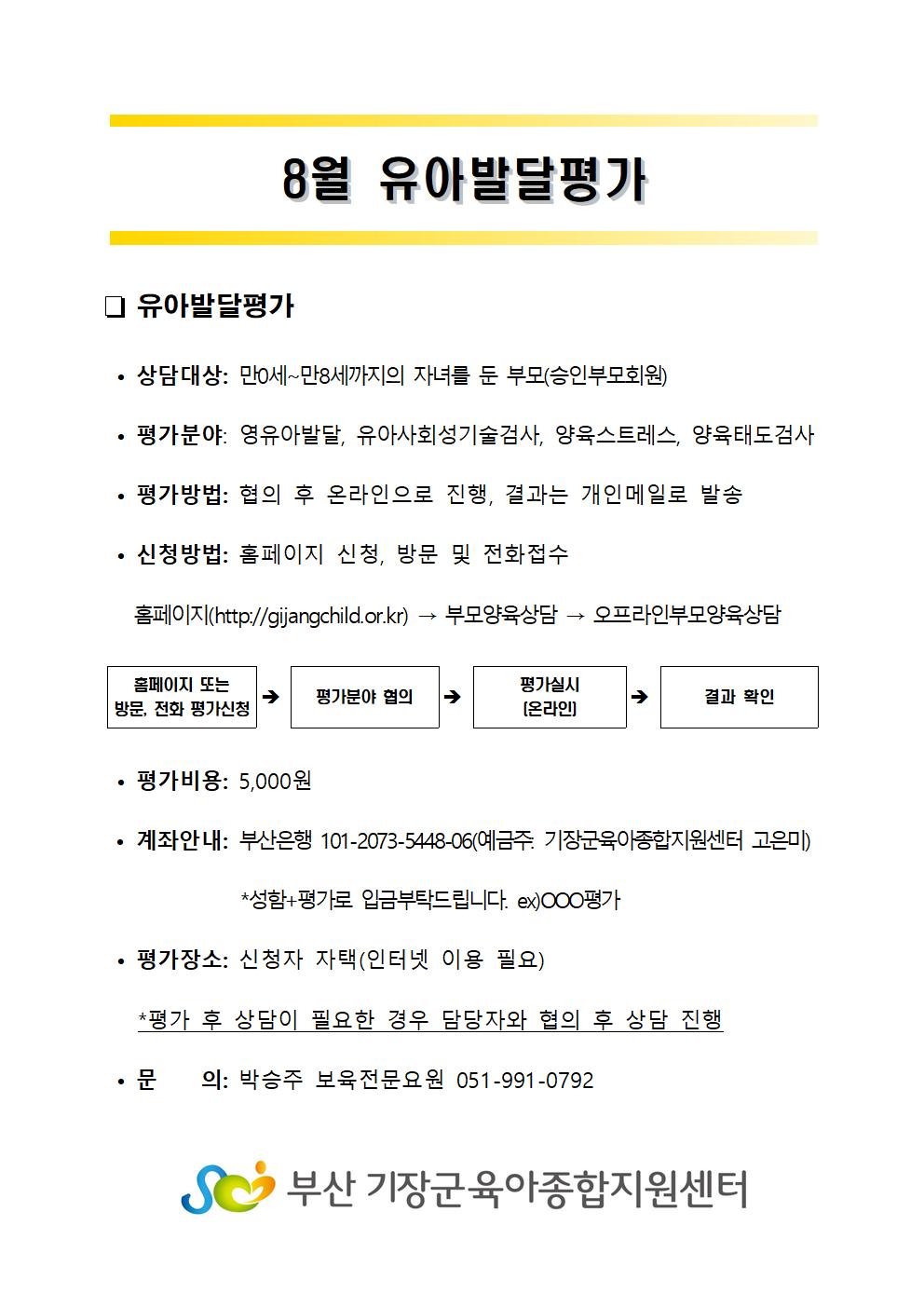 8월 유아발달평가

❑ 유아발달평가

• 상담대상: 만0세~만8세까지의 자녀를 둔 부모(승인부모회원)

• 평가분야: 영유아발달, 유아사회성기술검사, 양육스트레스, 양육태도검사

• 평가방법: 협의 후 온라인으로 진행, 결과는 개인메일로 발송

• 신청방법: 홈페이지 신청, 방문 및 전화접수

홈페이지(http://gijangchild.or.kr) → 부모양육상담 → 오프라인부모양육상담

홈페이지 또는 방문, 전화 평가신청 ➔ 평가분야 협의 ➔ 평가실시 (온라인) ➔ 결과 확인

• 평가비용: 5,000원

• 계좌안내: 부산은행 101-2073-5448-06(예금주: 기장군육아종합지원센터 고은미)

*성함+평가로 입금부탁드립니다. ex)OOO평가

• 평가장소: 신청자 자택(인터넷 이용 필요)

*평가 후 상담이 필요한 경우 담당자와 협의 후 상담 진행

• 문 의: 박승주 보육전문요원 051-991-0792

부산 기장군육아종합지원센터